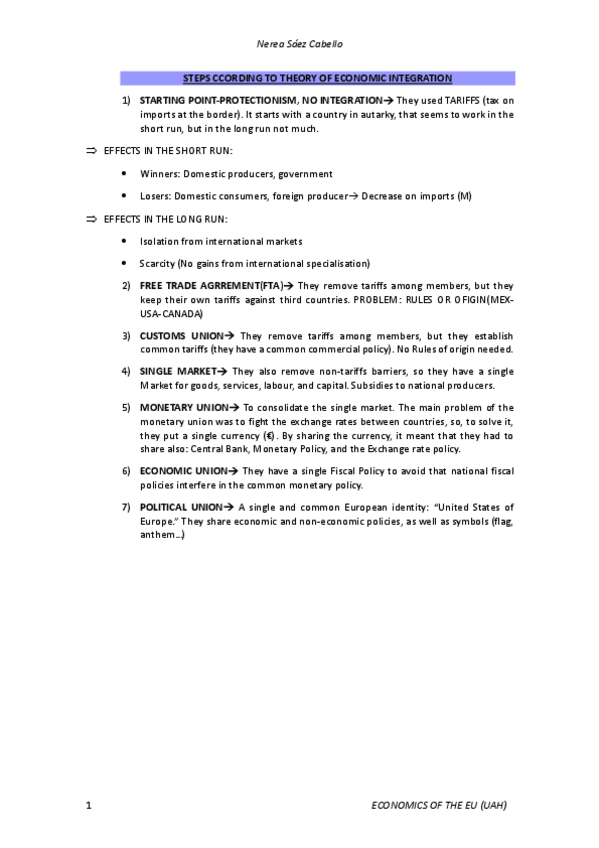 Nerea Sáez Cabello

STEPS CCORDING TO THEORY OF ECONOMIC INTEGRATION

1) STARTING POINT-PROTECTIONISM, NO INTEGRATION→ They used TARIFFS (tax on imports at the border). It starts with a country in autarky, that seems to work in the short run, but in the long run not much.

⇒ EFFECTS IN THE SHORT RUN:

• Winners: Domestic producers, government

• Losers: Domestic consumers, foreign producer→ Decrease on imports (M)

⇒ EFFECTS IN THE LONG RUN:

• Isolation from international markets

• Scarcity (No gains from international specialisation)

2) FREE TRADE AGRREMENT(FTA)→ They remove tariffs among members, but they keep their own tariffs against third countries. PROBLEM: RULES OR OFIGIN(MEX-USA-CANADA)

3) CUSTOMS UNION→ They remove tariffs among members, but they establish common tariffs (they have a common commercial policy). No Rules of origin needed.

4) SINGLE MARKET→ They also remove non-tariffs barriers, so they have a single Market for goods, services, labour, and capital. Subsidies to national producers.

5) MONETARY UNION→ To consolidate the single market. The main problem of the monetary union was to fight the exchange rates between countries, so, to solve it, they put a single currency (€). By sharing the currency, it meant that they had to share also: Central Bank, Monetary Policy, and the Exchange rate policy.

6) ECONOMIC UNION→ They have a single Fiscal Policy to avoid that national fiscal policies interfere in the common monetary policy.

7) POLITICAL UNION→ A single and common European identity: "United States of Europe." They share economic and non-economic policies, as well as symbols (flag, anthem…)

1 ECONOMICS OF THE EU (UAH)